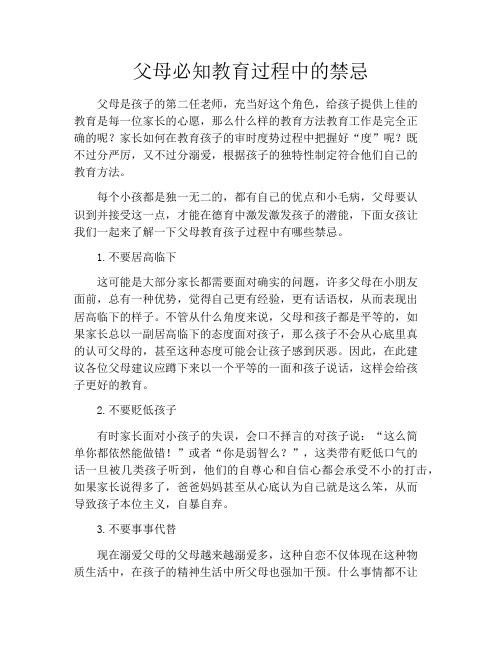 父母必知教育过程中的禁忌

父母是孩子的第二任老师，充当好这个角色，给孩子提供上佳的教育是每一位家长的心愿，那么什么样的教育方法教育工作是完全正确的呢？家长如何在教育孩子的审时度势过程中把握好“度”呢？既不过分严厉，又不过分溺爱，根据孩子的独特性制定符合他们自己的教育方法。

每个小孩都是独一无二的，都有自己的优点和小毛病，父母要认识到并接受这一点，才能在德育中激发激发孩子的潜能，下面女孩让我们一起来了解一下父母教育孩子过程中有哪些禁忌。

1. 不要居高临下

这可能是大部分家长都需要面对确实的问题，许多父母在小朋友面前，总有一种优势，觉得自己更有经验，更有话语权，从而表现出居高临下的样子。不管从什么角度来说，父母和孩子都是平等的，如果家长总以一副居高临下的态度面对孩子，那么孩子不会从心底里真的认可父母的，甚至这种态度可能会让孩子感到厌恶。因此，在此建议各位父母建议应蹲下来以一个平等的一面和孩子说话，这样会给孩子更好的教育。

2. 不要贬低孩子

有时家长面对小孩子的失误，会口不择言的对孩子说：“这么简单你都依然能做错！”或者“你是弱智么？”，这类带有贬低口气的话一旦被几类孩子听到，他们的自尊心和自信心都会承受不小的打击，如果家长说得多了，爸爸妈妈甚至从心底认为自己就是这么笨，从而导致孩子本位主义，自暴自弃。

3. 不要事事代替

现在溺爱父母的父母越来越溺爱多，这种自恋不仅体现在这种物质生活中，在孩子的精神生活中所父母也强加干预。什么事情都不让